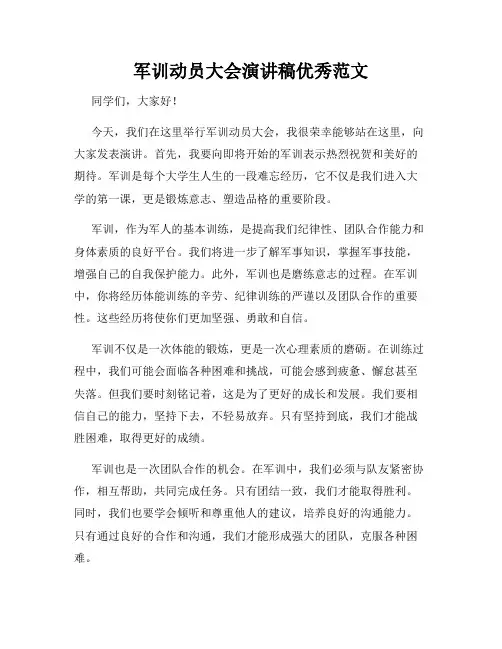 军训动员大会演讲稿优秀范文

同学们，大家好！

今天，我们在这里举行军训动员大会，我很荣幸能够站在这里，向大家发表演讲。首先，我要向即将开始的军训表示热烈祝贺和美好的期待。军训是每个大学生人生的一段难忘经历，它不仅是我们进入大学的第一课，更是锻炼意志、塑造品格的重要阶段。

军训，作为军人的基本训练，是提高我们纪律性、团队合作能力和身体素质的良好平台。我们将进一步了解军事知识，掌握军事技能，增强自己的自我保护能力。此外，军训也是磨练意志的过程。在军训中，你将经历体能训练的辛劳、纪律训练的严谨以及团队合作的重要性。这些经历将使你们更加坚强、勇敢和自信。

军训不仅是一次体能的锻炼，更是一次心理素质的磨砺。在训练过程中，我们可能会面临各种困难和挑战，可能会感到疲惫、懈怠甚至失落。但我们要时刻铭记着，这是为了更好的成长和发展。我们要相信自己的能力，坚持下去，不轻易放弃。只有坚持到底，我们才能战胜困难，取得更好的成绩。

军训也是一次团队合作的机会。在军训中，我们必须与队友紧密协作，相互帮助，共同完成任务。只有团结一致，我们才能取得胜利。同时，我们也要学会倾听和尊重他人的建议，培养良好的沟通能力。只有通过良好的合作和沟通，我们才能形成强大的团队，克服各种困难。